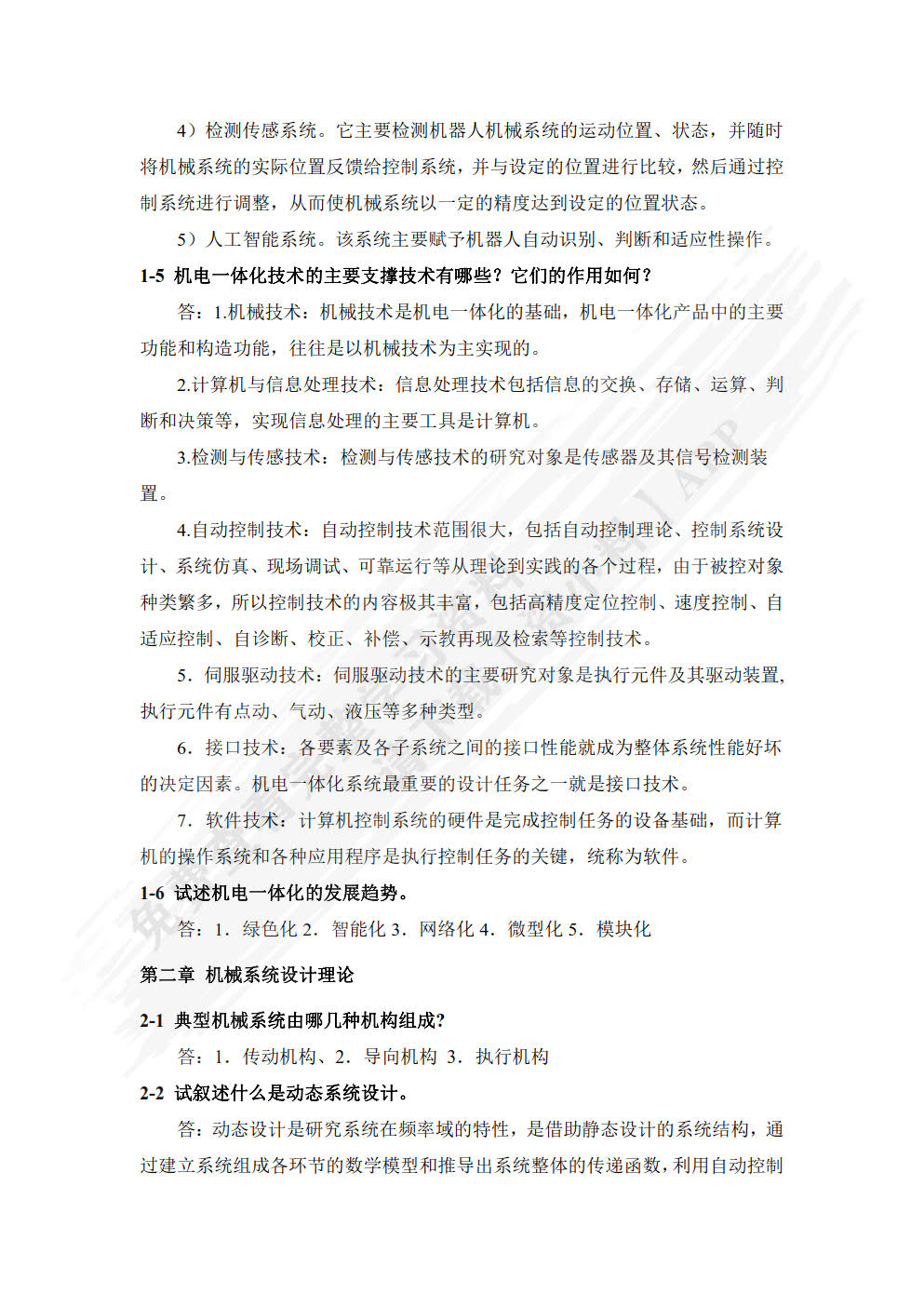 4）检测传感系统。它主要检测机器人机械系统的运动位置、状态，并随时将机械系统的实际位置反馈给控制系统，并与设定的位置进行比较，然后通过控制系统进行调整，从而使机械系统以一定的精度达到设定的位置状态。

5）人工智能系统。该系统主要赋予机器人自动识别、判断和适应性操作。

1-5 机电一体化技术的主要支撑技术有哪些？它们的作用如何？

答：1.机械技术：机械技术是机电一体化的基础，机电一体化产品中的主要功能和构造功能，往往是以机械技术为主实现的。

2.计算机与信息处理技术：信息处理技术包括信息的交换、存储、运算、判断和决策等，实现信息处理的主要工具是计算机。

3.检测与传感技术：检测与传感技术的研究对象是传感器及其信号检测装置。

4.自动控制技术：自动控制技术范围很大，包括自动控制理论、控制系统设计、系统仿真、现场调试、可靠运行等从理论到实践的各个过程，由于被控对象种类繁多，所以控制技术的内容极其丰富，包括高精度定位控制、速度控制、自适应控制、自诊断、校正、补偿、示教再现及检索等控制技术。

5．伺服驱动技术：伺服驱动技术的主要研究对象是执行元件及其驱动装置，执行元件有点动、气动、液压等多种类型。

6．接口技术：各要素及各子系统之间的接口性能就成为整体系统性能好坏的决定因素。机电一体化系统最重要的设计任务之一就是接口技术。

7．软件技术：计算机控制系统的硬件是完成控制任务的设备基础，而计算机的操作系统和各种应用程序是执行控制任务的关键，统称为软件。

1-6 试述机电一体化的发展趋势。

答：1．绿色化 2．智能化 3．网络化 4．微型化 5．模块化

第二章 机械系统设计理论

2-1 典型机械系统由哪几种机构组成？

答：1．传动机构、2．导向机构 3．执行机构

2-2 试叙述什么是动态系统设计。

答：动态设计是研究系统在频率域的特性，是借助静态设计的系统结构，通过建立系统组成各环节的数学模型和推导出系统整体的传递函数，利用自动控制